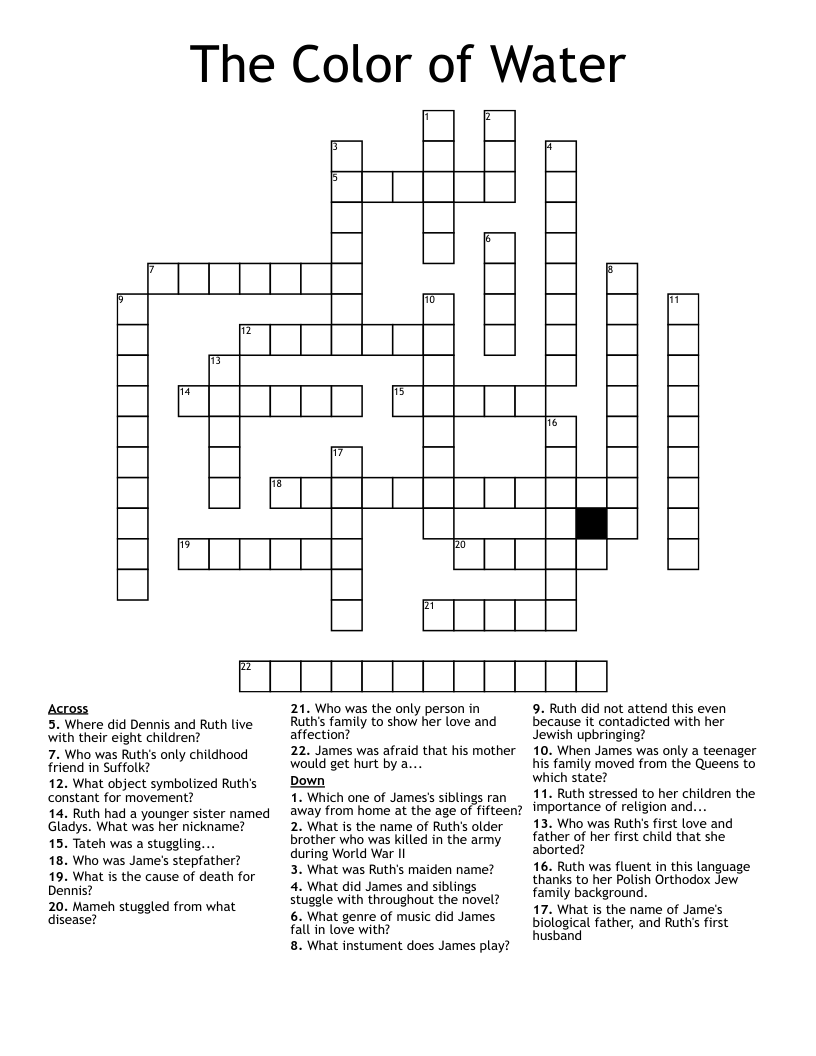 The Color of Water

1 2 3 4 5 6 7 8 9 10 11 12 13 14 15 16 17 18 19 20 21 22

Across
5. Where did Dennis and Ruth live with their eight children?
7. Who was Ruth's only childhood friend in Suffolk?
12. What object symbolized Ruth's constant for movement?
14. Ruth had a younger sister named Gladys. What was her nickname?
15. Tateh was a stuggling...
18. Who was Jame's stepfather?
19. What is the cause of death for Dennis?
20. Mameh stuggled from what disease?
21. Who was the only person in Ruth's family to show her love and affection?
22. James was afraid that his mother would get hurt by a...

Down
1. Which one of James's siblings ran away from home at the age of fifteen?
2. What is the name of Ruth's older brother who was killed in the army during World War II
3. What was Ruth's maiden name?
4. What did James and siblings stuggle with throughout the novel?
6. What genre of music did James fall in love with?
8. What instument does James play?
9. Ruth did not attend this even because it contadicted with her Jewish upbringing?
10. When James was only a teenager his family moved from the Queens to which state?
11. Ruth stressed to her children the importance of religion and...
13. Who was Ruth's first love and father of her first child that she aborted?
16. Ruth was fluent in this language thanks to her Polish Orthodox Jew family background.
17. What is the name of Jame's biological father, and Ruth's first husband